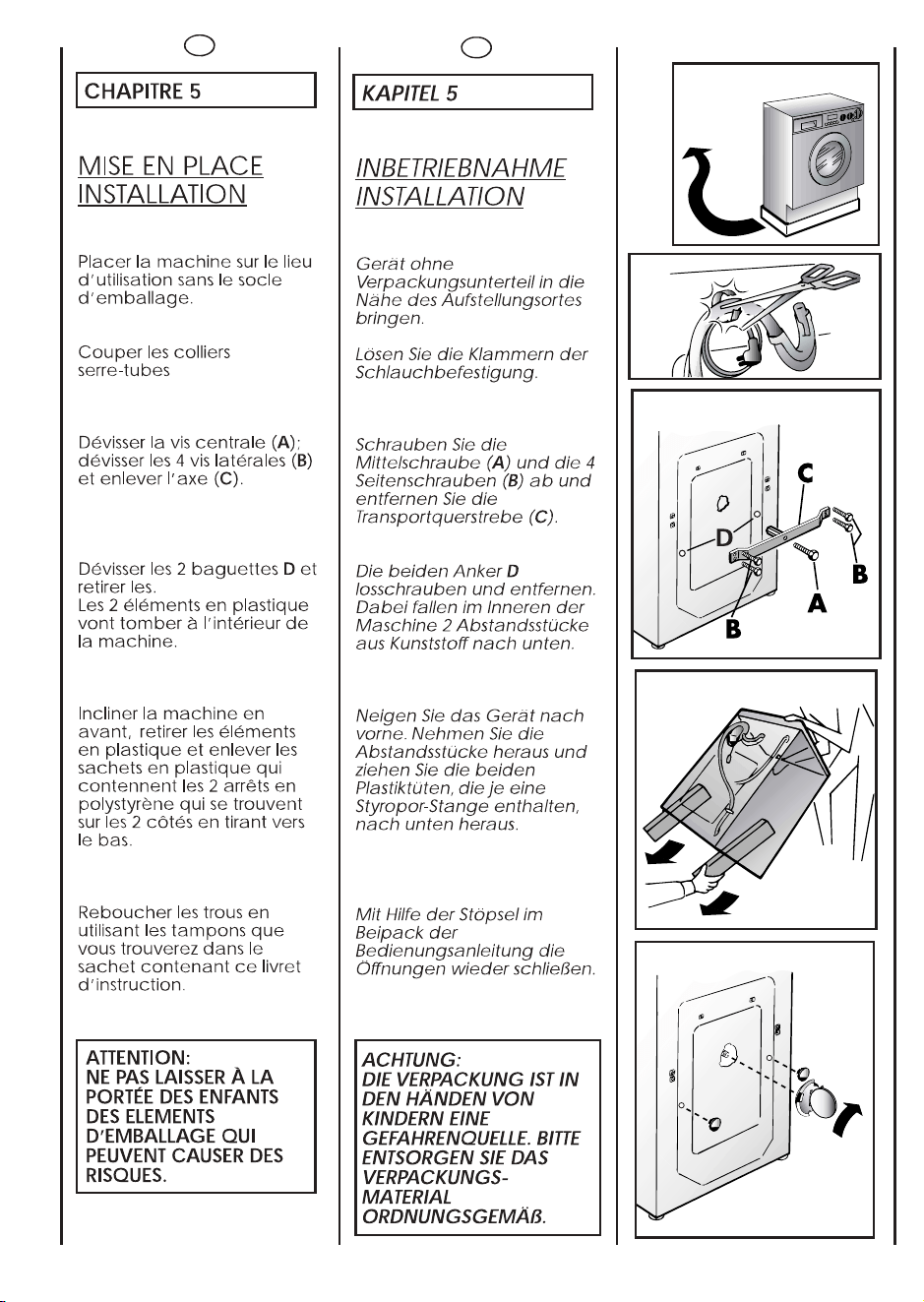 CHAPITRE 5

MISE EN PLACE
INSTALLATION

Placer la machine sur le lieu d'utilisation sans le socle d'emballage.

Couper les colliers serre-tubes

Dévisser la vis centrale (A); dévisser les 4 vis latérales (B) et enlever l'axe (C).

Dévisser les 2 baguettes D et retirer les.
Les 2 éléments en plastique vont tomber à l'intérieur de la machine.

Incliner la machine en avant, retirer les éléments en plastique et enlever les sachets en plastique qui contennent les 2 arrêts en polystyrène qui se trouvent sur les 2 côtés en tirant vers le bas.

Reboucher les trous en utilisant les tampons que vous trouverez dans le sachet contenant ce livret d'instruction.

ATTENTION:
NE PAS LAISSER À LA PORTÉE DES ENFANTS DES ELEMENTS D'EMBALLAGE QUI PEUVENT CAUSER DES RISQUES.

KAPITEL 5

INBETRIEBNAHME
INSTALLATION

Gerät ohne Verpackungsunterteil in die Nähe des Aufstellungsortes bringen.

Lösen Sie die Klammern der Schlauchbefestigung.

Schrauben Sie die Mittelschraube (A) und die 4 Seitenschrauben (B) ab und entfernen Sie die Transportquerstrebe (C).

Die beiden Anker D losschrauben und entfernen. Dabei fallen im Inneren der Maschine 2 Abstandsstücke aus Kunststoff nach unten.

Neigen Sie das Gerät nach vorne. Nehmen Sie die Abstandsstücke heraus und ziehen Sie die beiden Plastiktüten, die je eine Styropor-Stange enthalten, nach unten heraus.

Mit Hilfe der Stöpsel im Beipack der Bedienungsanleitung die Öffnungen wieder schließen.

ACHTUNG:
DIE VERPACKUNG IST IN DEN HÄNDEN VON KINDERN EINE GEFAHRENQUELLE. BITTE ENTSORGEN SIE DAS VERPACKUNGS-MATERIAL ORDNUNGSGEMÄß.

C
D
B
A
B